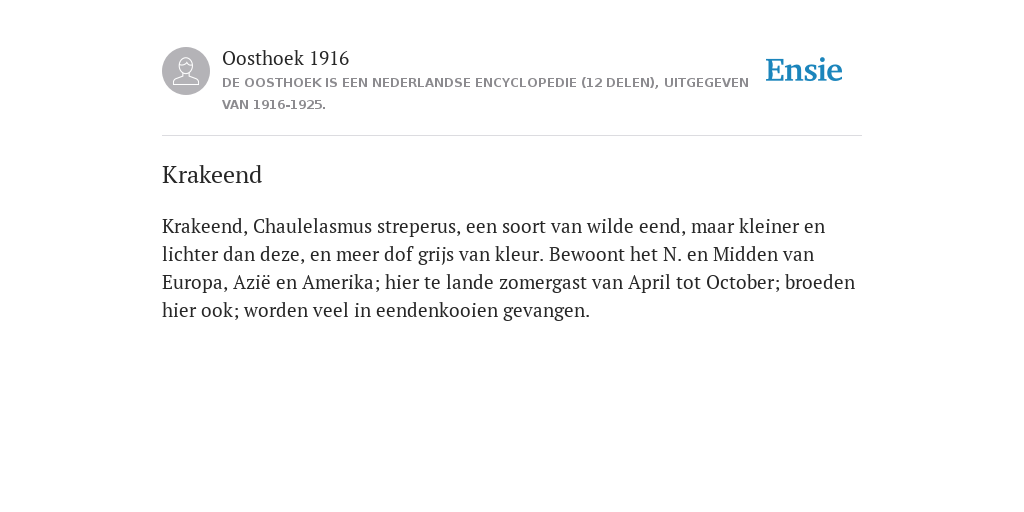 Oosthoek 1916

DE OOSTHOEK IS EEN NEDERLANDSE ENCYCLOPEDIE (12 DELEN), UITGEGEVEN VAN 1916-1925.

Ensie

Krakeend

Krakeend, Chaulelasmus streperus, een soort van wilde eend, maar kleiner en lichter dan deze, en meer dof grijs van kleur. Bewoont het N. en Midden van Europa, Azië en Amerika; hier te lande zomergast van April tot October; broeden hier ook; worden veel in eendenkooien gevangen.